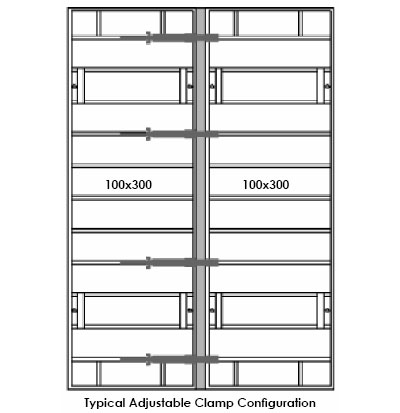 100x300

100x300

Typical Adjustable Clamp Configuration